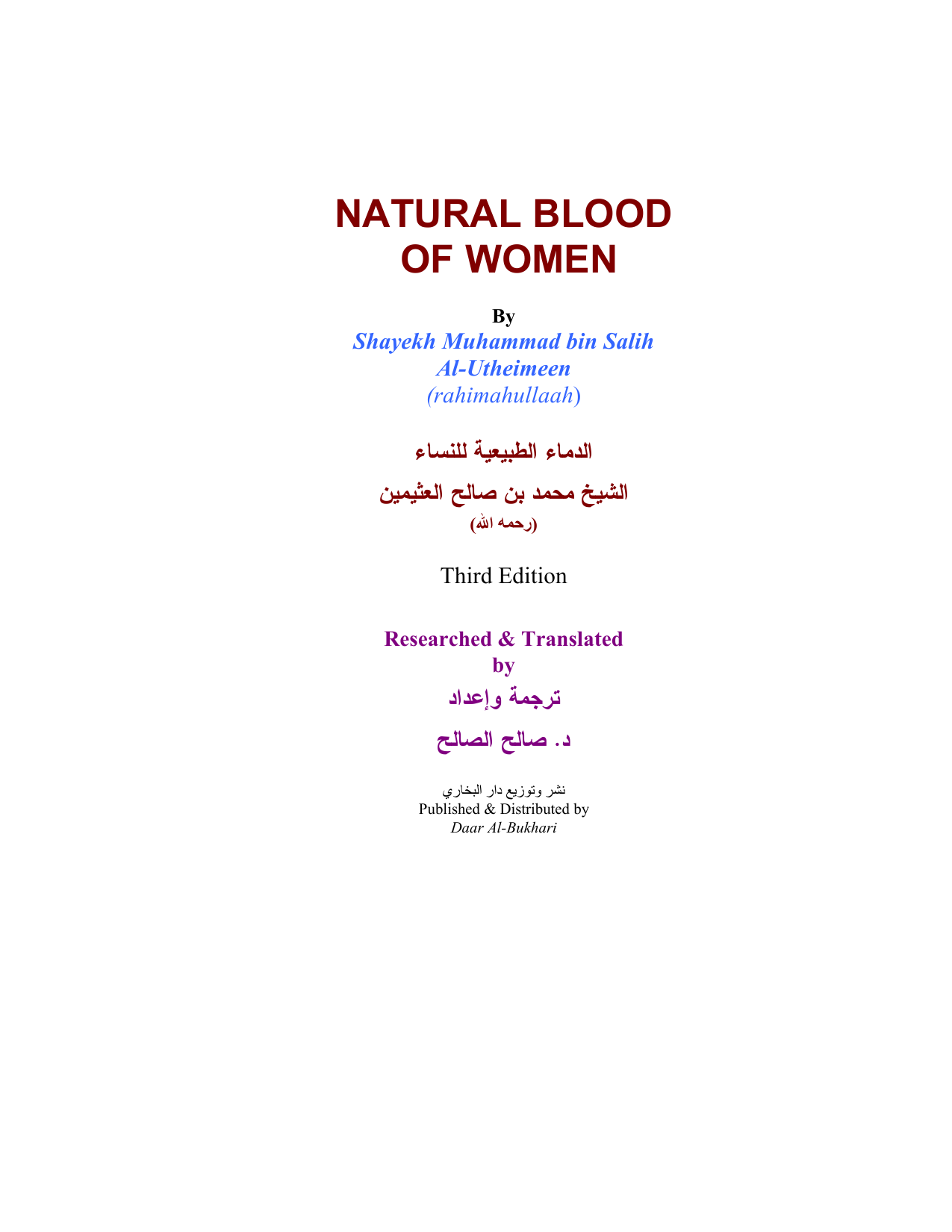 NATURAL BLOOD
OF WOMEN

By
Shayekh Muhammad bin Salih
Al-Utheimeen
(rahimahullaah)

الدماء الطبيعية للنساء

الشيخ محمد بن صالح العثيمين
(رحمه الله)

Third Edition

Researched & Translated
by

ترجمة وإعداد

د. صالح الصالح

نشر وتوزيع دار البخاري
Published & Distributed by
Daar Al-Bukhari